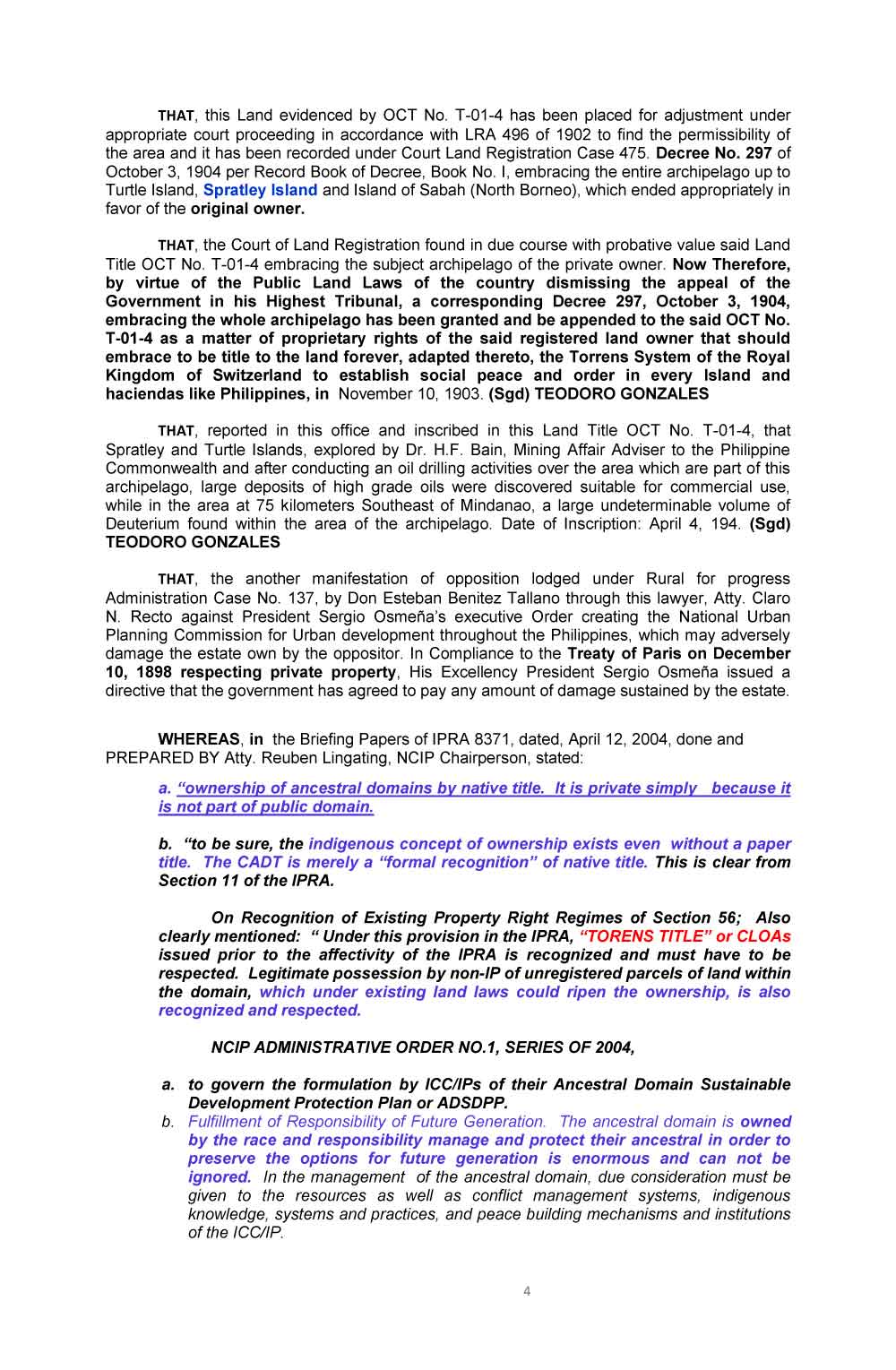 THAT, this Land evidenced by OCT No. T-01-4 has been placed for adjustment under appropriate court proceeding in accordance with LRA 496 of 1902 to find the permissibility of the area and it has been recorded under Court Land Registration Case 475. Decree No. 297 of October 3, 1904 per Record Book of Decree, Book No. I, embracing the entire archipelago up to Turtle Island, Spratley Island and Island of Sabah (North Borneo), which ended appropriately in favor of the original owner.

THAT, the Court of Land Registration found in due course with probative value said Land Title OCT No. T-01-4 embracing the subject archipelago of the private owner. Now Therefore, by virtue of the Public Land Laws of the country dismissing the appeal of the Government in his Highest Tribunal, a corresponding Decree 297, October 3, 1904, embracing the whole archipelago has been granted and be appended to the said OCT No. T-01-4 as a matter of proprietary rights of the said registered land owner that should embrace to be title to the land forever, adapted thereto, the Torrens System of the Royal Kingdom of Switzerland to establish social peace and order in every Island and haciendas like Philippines, in November 10, 1903. (Sgd) TEODORO GONZALES

THAT, reported in this office and inscribed in this Land Title OCT No. T-01-4, that Spratley and Turtle Islands, explored by Dr. H.F. Bain, Mining Affair Adviser to the Philippine Commonwealth and after conducting an oil drilling activities over the area which are part of this archipelago, large deposits of high grade oils were discovered suitable for commercial use, while in the area at 75 kilometers Southeast of Mindanao, a large undeterminable volume of Deuterium found within the area of the archipelago. Date of Inscription: April 4, 194. (Sgd) TEODORO GONZALES

THAT, the another manifestation of opposition lodged under Rural for progress Administration Case No. 137, by Don Esteban Benitez Tallano through this lawyer, Atty. Claro N. Recto against President Sergio Osmeña's executive Order creating the National Urban Planning Commission for Urban development throughout the Philippines, which may adversely damage the estate own by the oppositor. In Compliance to the Treaty of Paris on December 10, 1898 respecting private property, His Excellency President Sergio Osmeña issued a directive that the government has agreed to pay any amount of damage sustained by the estate.

WHEREAS, in the Briefing Papers of IPRA 8371, dated, April 12, 2004, done and PREPARED BY Atty. Reuben Lingating, NCIP Chairperson, stated:

a. "ownership of ancestral domains by native title. It is private simply because it is not part of public domain.

b. "to be sure, the indigenous concept of ownership exists even without a paper title. The CADT is merely a "formal recognition" of native title. This is clear from Section 11 of the IPRA.

On Recognition of Existing Property Right Regimes of Section 56; Also clearly mentioned: " Under this provision in the IPRA, "TORENS TITLE" or CLOAs issued prior to the affectivity of the IPRA is recognized and must have to be respected. Legitimate possession by non-IP of unregistered parcels of land within the domain, which under existing land laws could ripen the ownership, is also recognized and respected.

NCIP ADMINISTRATIVE ORDER NO.1, SERIES OF 2004,

a. to govern the formulation by ICC/IPs of their Ancestral Domain Sustainable Development Protection Plan or ADSDPP.
b. Fulfillment of Responsibility of Future Generation. The ancestral domain is owned by the race and responsibility manage and protect their ancestral in order to preserve the options for future generation is enormous and can not be ignored. In the management of the ancestral domain, due consideration must be given to the resources as well as conflict management systems, indigenous knowledge, systems and practices, and peace building mechanisms and institutions of the ICC/IP.

4